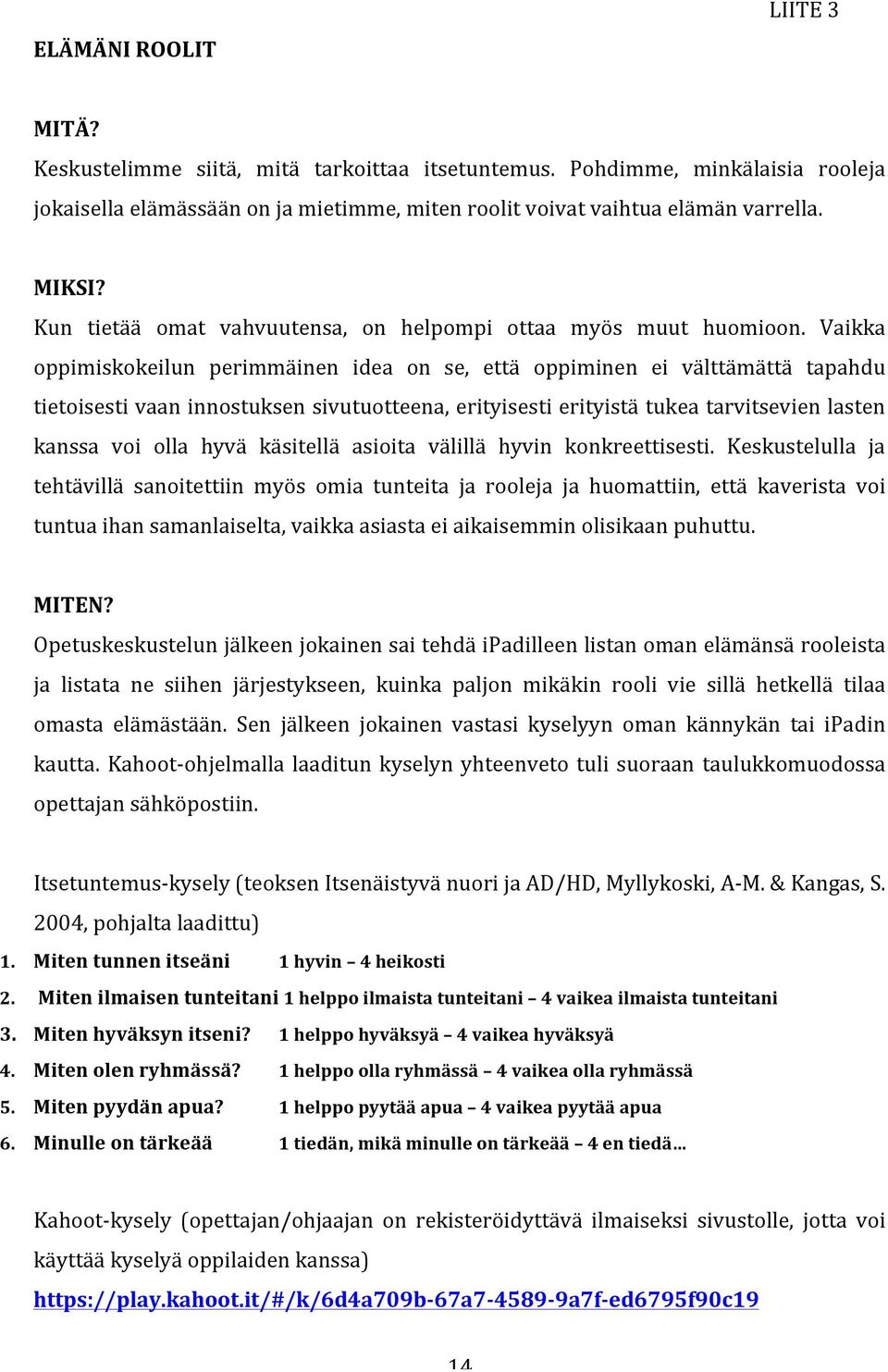 LIITE 3

ELÄMÄNI ROOLIT

MITÄ?
Keskustelimme siitä, mitä tarkoittaa itsetuntemus. Pohdimme, minkälaisia rooleja jokaisella elämässään on ja mietimme, miten roolit voivat vaihtua elämän varrella.

MIKSI?
Kun tietää omat vahvuutensa, on helpompi ottaa myös muut huomioon. Vaikka oppimiskokeilun perimmäinen idea on se, että oppiminen ei välttämättä tapahdu tietoisesti vaan innostuksen sivutuotteena, erityisesti erityistä tukea tarvitsevien lasten kanssa voi olla hyvä käsitellä asioita välillä hyvin konkreettisesti. Keskustelulla ja tehtävillä sanoitettiin myös omia tunteita ja rooleja ja huomattiin, että kaverista voi tuntua ihan samanlaiselta, vaikka asiasta ei aikaisemmin olisikaan puhuttu.

MITEN?
Opetuskeskustelun jälkeen jokainen sai tehdä iPadilleen listan oman elämänsä rooleista ja listata ne siihen järjestykseen, kuinka paljon mikäkin rooli vie sillä hetkellä tilaa omasta elämästään. Sen jälkeen jokainen vastasi kyselyyn oman kännykän tai iPadin kautta. Kahoot-ohjelmalla laaditun kyselyn yhteenveto tuli suoraan taulukkomuodossa opettajan sähköpostiin.

Itsetuntemus-kysely (teoksen Itsenäistyvä nuori ja AD/HD, Myllykoski, A-M. & Kangas, S. 2004, pohjalta laadittu)
1. Miten tunnen itseäni 1 hyvin – 4 heikosti
2. Miten ilmaisen tunteitani 1 helppo ilmaista tunteitani – 4 vaikea ilmaista tunteitani
3. Miten hyväksyn itseni? 1 helppo hyväksyä – 4 vaikea hyväksyä
4. Miten olen ryhmässä? 1 helppo olla ryhmässä – 4 vaikea olla ryhmässä
5. Miten pyydän apua? 1 helppo pyytää apua – 4 vaikea pyytää apua
6. Minulle on tärkeää 1 tiedän, mikä minulle on tärkeää – 4 en tiedä…

Kahoot-kysely (opettajan/ohjaajan on rekisteröidyttävä ilmaiseksi sivustolle, jotta voi käyttää kyselyä oppilaiden kanssa)
https://play.kahoot.it/#/k/6d4a709b-67a7-4589-9a7f-ed6795f90c19

14